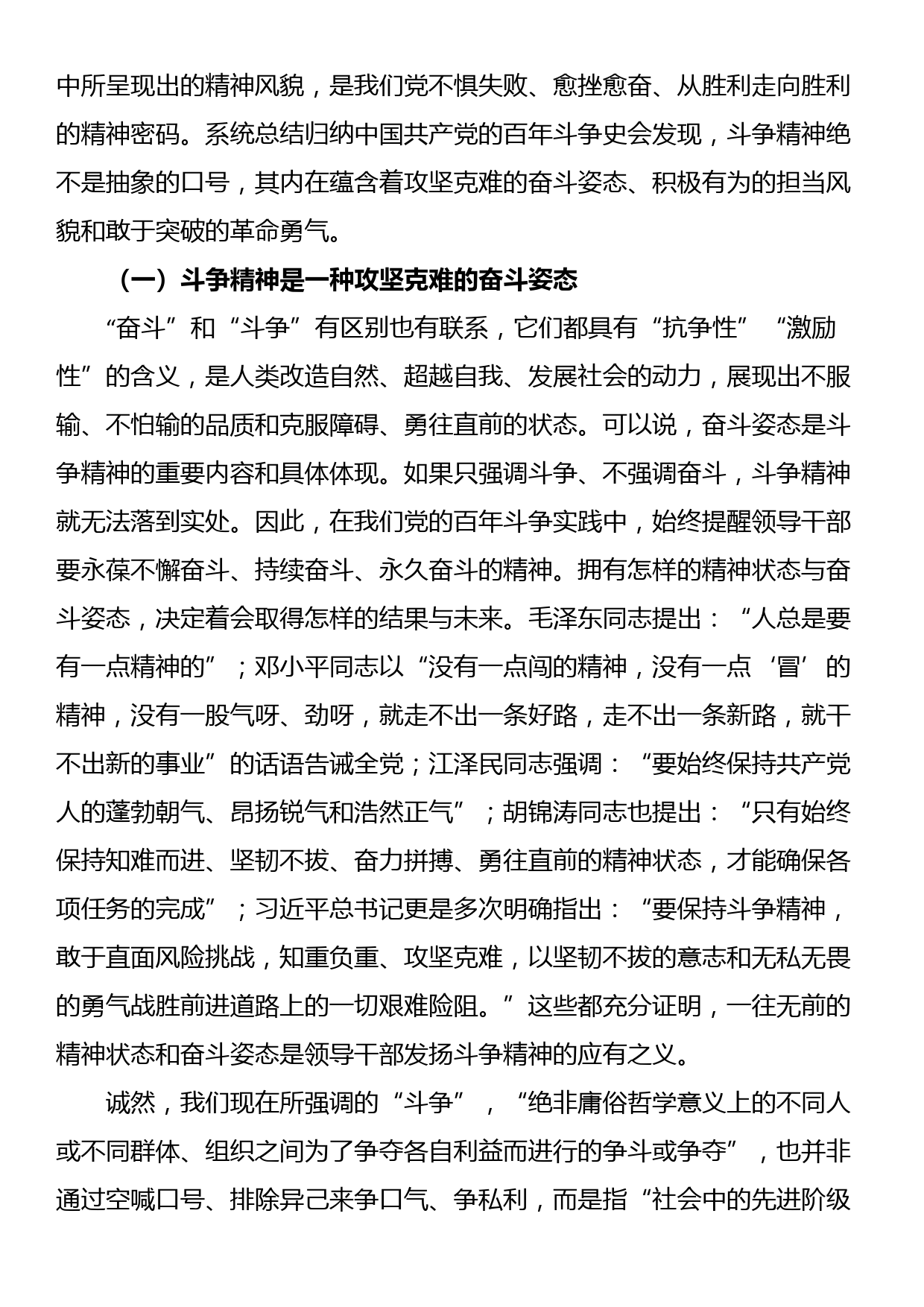 中所呈现出的精神风貌，是我们党不惧失败、愈挫愈奋、从胜利走向胜利的精神密码。系统总结归纳中国共产党的百年斗争史会发现，斗争精神绝不是抽象的口号，其内在蕴含着攻坚克难的奋斗姿态、积极有为的担当风貌和敢于突破的革命勇气。

（一）斗争精神是一种攻坚克难的奋斗姿态

“奋斗”和“斗争”有区别也有联系，它们都具有“抗争性”“激励性”的含义，是人类改造自然、超越自我、发展社会的动力，展现出不服输、不怕输的品质和克服障碍、勇往直前的状态。可以说，奋斗姿态是斗争精神的重要内容和具体体现。如果只强调斗争、不强调奋斗，斗争精神就无法落到实处。因此，在我们党的百年斗争实践中，始终提醒领导干部要永葆不懈奋斗、持续奋斗、永久奋斗的精神。拥有怎样的精神状态与奋斗姿态，决定着会取得怎样的结果与未来。毛泽东同志提出：“人总是要有一点精神的”；邓小平同志以“没有一点闯的精神，没有一点‘冒’的精神，没有一股气呀、劲呀，就走不出一条好路，走不出一条新路，就干不出新的事业”的话语告诫全党；江泽民同志强调：“要始终保持共产党人的蓬勃朝气、昂扬锐气和浩然正气”；胡锦涛同志也提出：“只有始终保持知难而进、坚韧不拔、奋力拼搏、勇往直前的精神状态，才能确保各项任务的完成”；习近平总书记更是多次明确指出：“要保持斗争精神，敢于直面风险挑战，知重负重、攻坚克难，以坚韧不拔的意志和无私无畏的勇气战胜前进道路上的一切艰难险阻。”这些都充分证明，一往无前的精神状态和奋斗姿态是领导干部发扬斗争精神的应有之义。

诚然，我们现在所强调的“斗争”，“绝非庸俗哲学意义上的不同人或不同群体、组织之间为了争夺各自利益而进行的争斗或争夺”，也并非通过空喊口号、排除异己来争口气、争私利，而是指“社会中的先进阶级